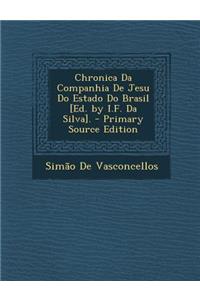 Chronica Da Companhia De Jesu Do Estado Do Brasil [Ed. by I.F. Da Silva]. - Primary Source Edition

Simão De Vasconcellos